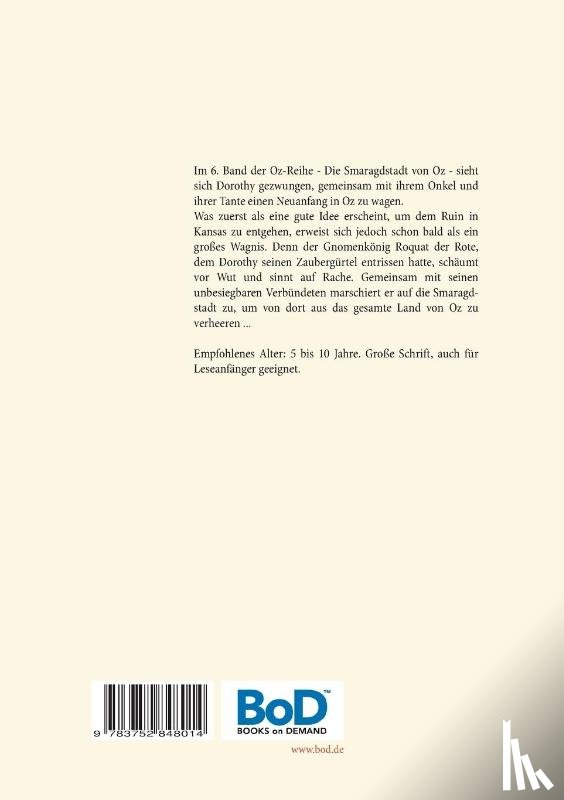 Im 6. Band der Oz-Reihe - Die Smaragdstadt von Oz - sieht sich Dorothy gezwungen, gemeinsam mit ihrem Onkel und ihrer Tante einen Neuanfang in Oz zu wagen.
Was zuerst als eine gute Idee erscheint, um dem Ruin in Kansas zu entgehen, erweist sich jedoch schon bald als ein großes Wagnis. Denn der Gnomenkönig Roquat der Rote, dem Dorothy seinen Zaubergürtel entrissen hatte, schäumt vor Wut und sinnt auf Rache. Gemeinsam mit seinen unbesiegbaren Verbündeten marschiert er auf die Smaragdstadt zu, um von dort aus das gesamte Land von Oz zu verheeren ...

Empfohlenes Alter: 5 bis 10 Jahre. Große Schrift, auch für Leseanfänger geeignet.

9 783752 848014

BoD™
BOOKS on DEMAND

www.bod.de